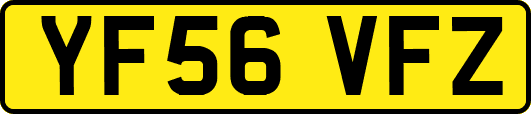 YF56 VFZ